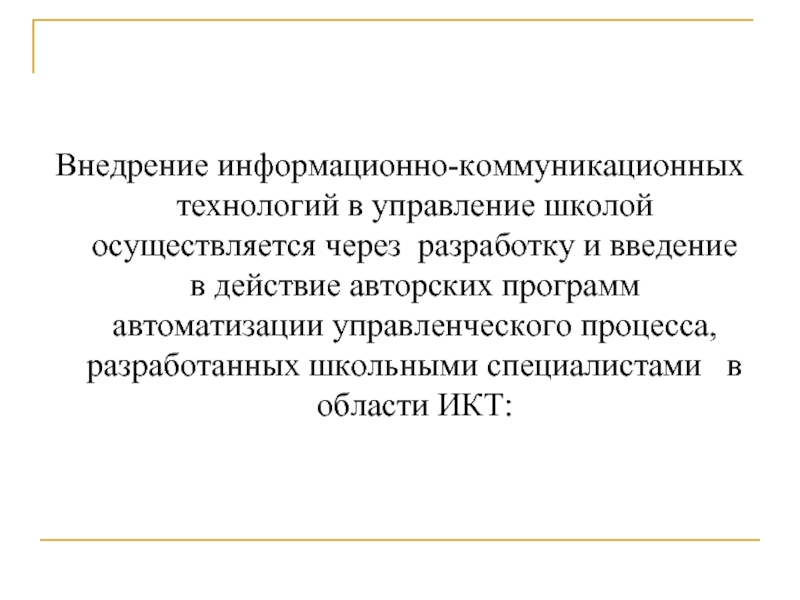 Внедрение информационно-коммуникационных технологий в управление школой осуществляется через разработку и введение в действие авторских программ автоматизации управленческого процесса, разработанных школьными специалистами в области ИКТ: